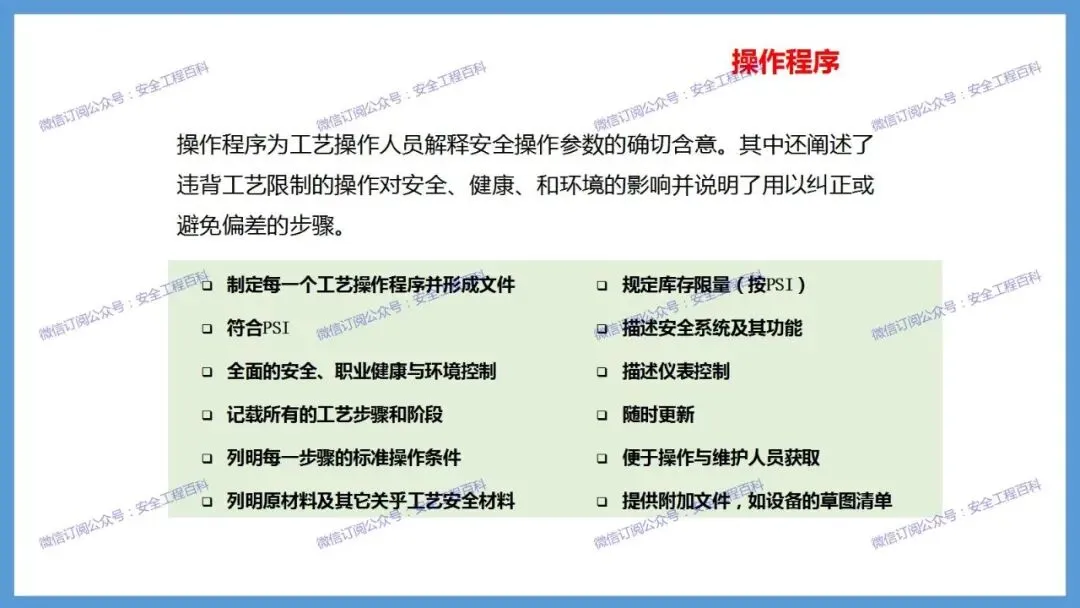 操作程序

操作程序为工艺操作人员解释安全操作参数的确切含意。其中还阐述了违背工艺限制的操作对安全、健康、和环境的影响并说明了用以纠正或避免偏差的步骤。

☐ 制定每一个工艺操作程序并形成文件
☐ 符合PSI
☐ 全面的安全、职业健康与环境控制
☐ 记载所有的工艺步骤和阶段
☐ 列明每一步骤的标准操作条件
☐ 列明原材料及其它关乎工艺安全材料

☐ 规定库存限量（按PSI）
☐ 描述安全系统及其功能
☐ 描述仪表控制
☐ 随时更新
☐ 便于操作与维护人员获取
☐ 提供附加文件，如设备的草图清单

微信订阅公众号：安全工程百科